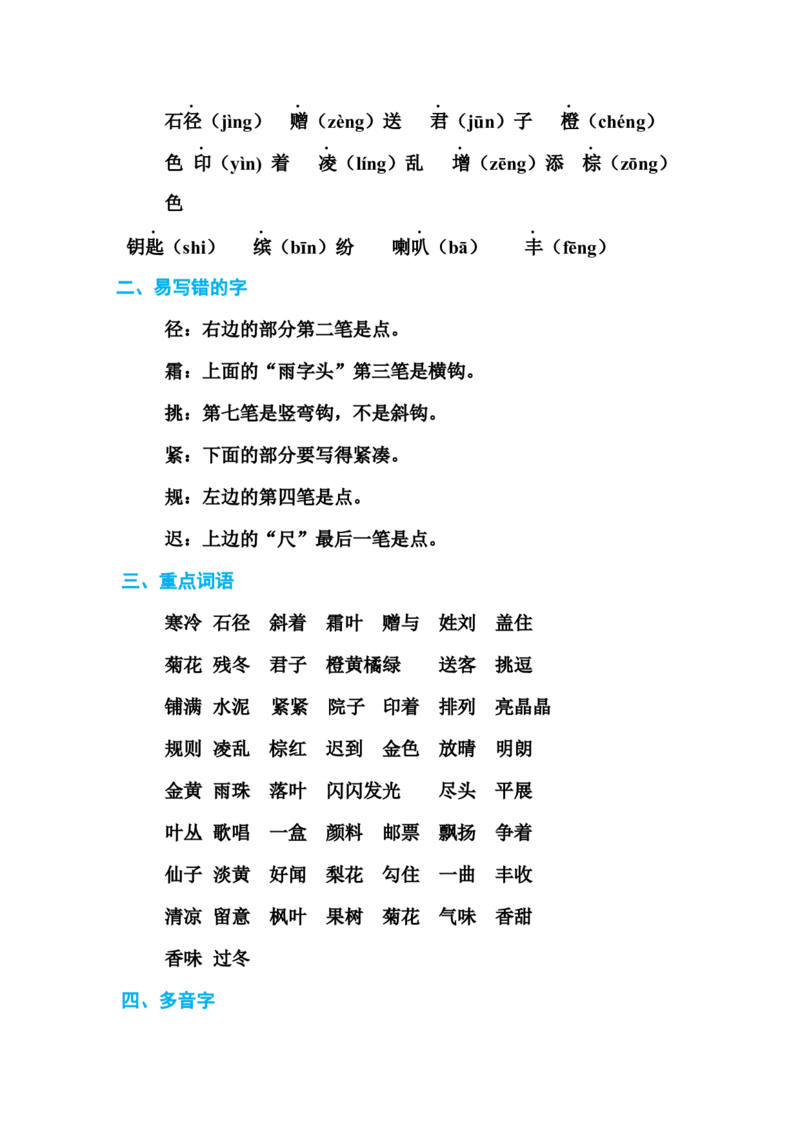 石径（jìng） 赠（zèng）送 君（jūn）子 橙（chéng）色 印（yìn）着 凌（líng）乱 增（zēng）添 棕（zōng）色

钥匙（shi） 缤（bīn）纷 喇叭（bā） 丰（fēng）

二、易写错的字

径：右边的部分第二笔是点。

霜：上面的“雨字头”第三笔是横钩。

挑：第七笔是竖弯钩，不是斜钩。

紧：下面的部分要写得紧凑。

规：左边的第四笔是点。

迟：上边的“尺”最后一笔是点。

三、重点词语

寒冷 石径 斜着 霜叶 赠与 姓刘 盖住

菊花 残冬 君子 橙黄橘绿 送客 挑逗

铺满 水泥 紧紧 院子 印着 排列 亮晶晶

规则 凌乱 棕红 迟到 金色 放晴 明朗

金黄 雨珠 落叶 闪闪发光 尽头 平展

叶丛 歌唱 一盒 颜料 邮票 飘扬 争着

仙子 淡黄 好闻 梨花 勾住 一曲 丰收

清凉 留意 枫叶 果树 菊花 气味 香甜

香味 过冬

四、多音字